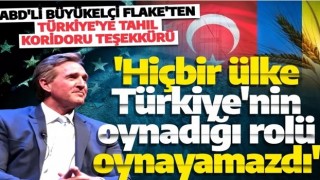 ABD'Lİ BÜYÜKELÇİ FLAKE'TEN TÜRKİYE'YE TAHIL KORİDORU TEŞEKKÜRÜ

'Hiçbir ülke Türkiye'nin oynadığı rolü oynayamazdı'